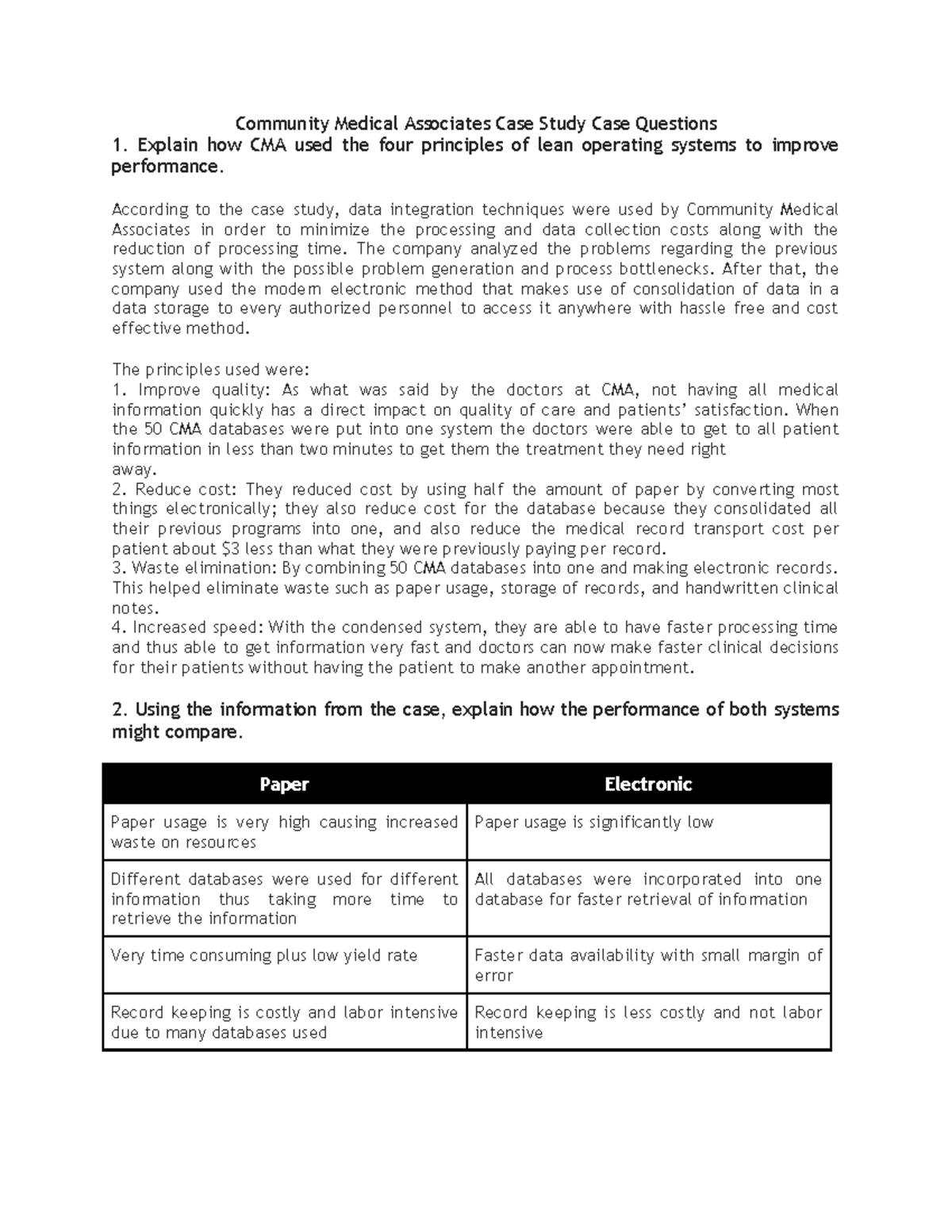 Community Medical Associates Case Study Case Questions

1. Explain how CMA used the four principles of lean operating systems to improve performance.

According to the case study, data integration techniques were used by Community Medical Associates in order to minimize the processing and data collection costs along with the reduction of processing time. The company analyzed the problems regarding the previous system along with the possible problem generation and process bottlenecks. After that, the company used the modern electronic method that makes use of consolidation of data in a data storage to every authorized personnel to access it anywhere with hassle free and cost effective method.

The principles used were:
1. Improve quality: As what was said by the doctors at CMA, not having all medical information quickly has a direct impact on quality of care and patients' satisfaction. When the 50 CMA databases were put into one system the doctors were able to get to all patient information in less than two minutes to get them the treatment they need right away.
2. Reduce cost: They reduced cost by using half the amount of paper by converting most things electronically; they also reduce cost for the database because they consolidated all their previous programs into one, and also reduce the medical record transport cost per patient about $3 less than what they were previously paying per record.
3. Waste elimination: By combining 50 CMA databases into one and making electronic records. This helped eliminate waste such as paper usage, storage of records, and handwritten clinical notes.
4. Increased speed: With the condensed system, they are able to have faster processing time and thus able to get information very fast and doctors can now make faster clinical decisions for their patients without having the patient to make another appointment.

2. Using the information from the case, explain how the performance of both systems might compare.

| Paper | Electronic |
|---|---|
| Paper usage is very high causing increased waste on resources | Paper usage is significantly low |
| Different databases were used for different information thus taking more time to retrieve the information | All databases were incorporated into one database for faster retrieval of information |
| Very time consuming plus low yield rate | Faster data availability with small margin of error |
| Record keeping is costly and labor intensive due to many databases used | Record keeping is less costly and not labor intensive |